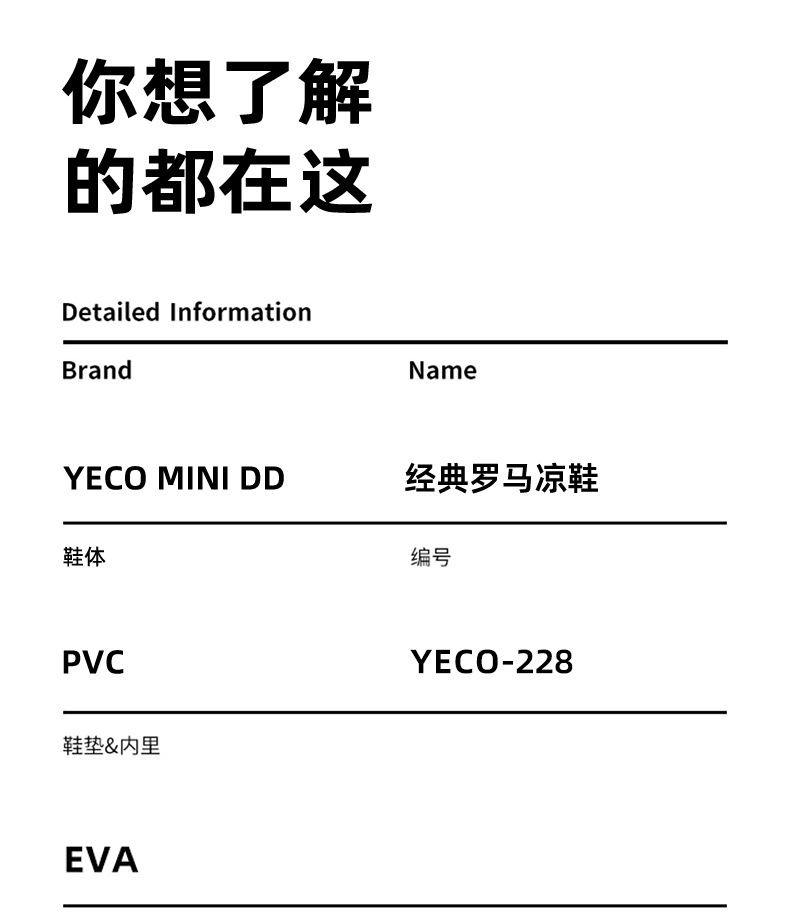 你想了解
的都在这

Detailed Information

Brand

YECO MINI DD

Name

经典罗马凉鞋

鞋体

PVC

编号

YECO-228

鞋垫&内里

EVA